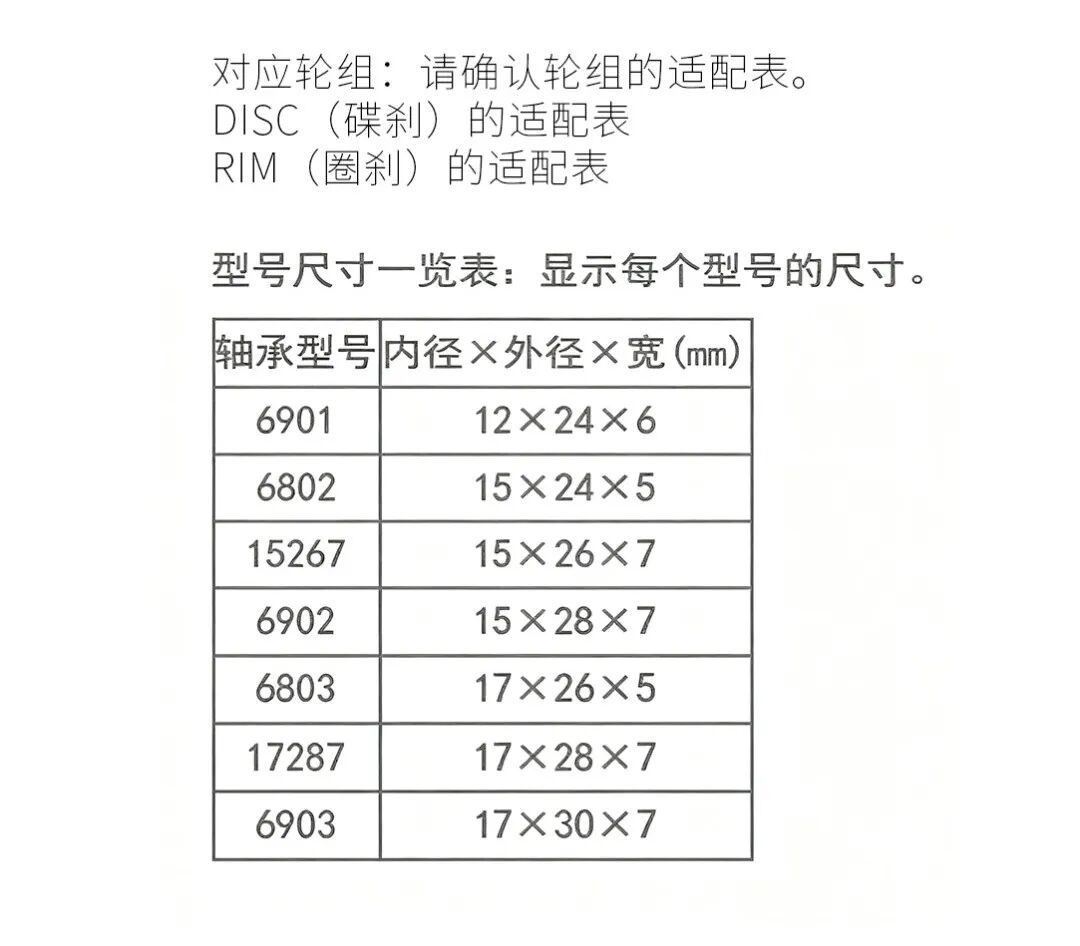 对应轮组：请确认轮组的适配表。
DISC（碟刹）的适配表
RIM（圈刹）的适配表

型号尺寸一览表：显示每个型号的尺寸。

| 轴承型号 | 内径×外径×宽(㎜) |
|---|---|
| 6901 | 12×24×6 |
| 6802 | 15×24×5 |
| 15267 | 15×26×7 |
| 6902 | 15×28×7 |
| 6803 | 17×26×5 |
| 17287 | 17×28×7 |
| 6903 | 17×30×7 |